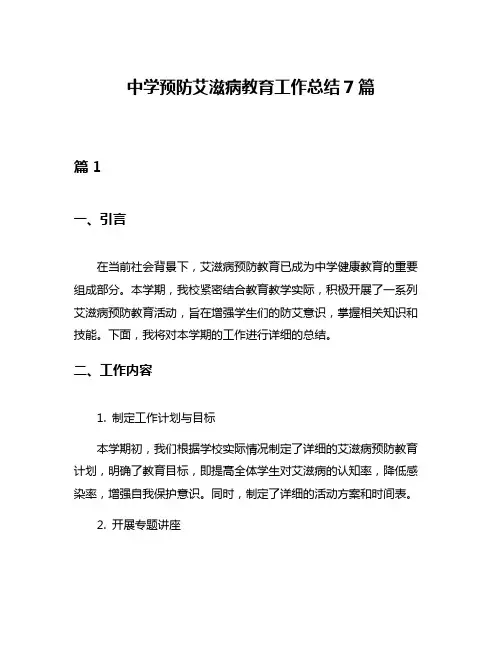 中学预防艾滋病教育工作总结7篇

篇1

一、引言

在当前社会背景下，艾滋病预防教育已成为中学健康教育的重要组成部分。本学期，我校紧密结合教育教学实际，积极开展了一系列艾滋病预防教育活动，旨在增强学生们的防艾意识，掌握相关知识和技能。下面，我将对本学期的工作进行详细的总结。

二、工作内容

1. 制定工作计划与目标

本学期初，我们根据学校实际情况制定了详细的艾滋病预防教育计划，明确了教育目标，即提高全体学生对艾滋病的认知率，降低感染率，增强自我保护意识。同时，制定了详细的活动方案和时间表。

2. 开展专题讲座